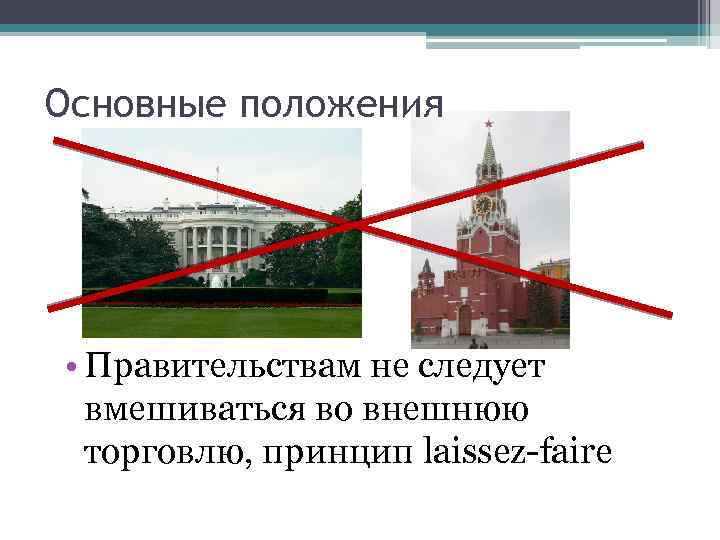 Основные положения

• Правительствам не следует вмешиваться во внешнюю торговлю, принцип laissez-faire